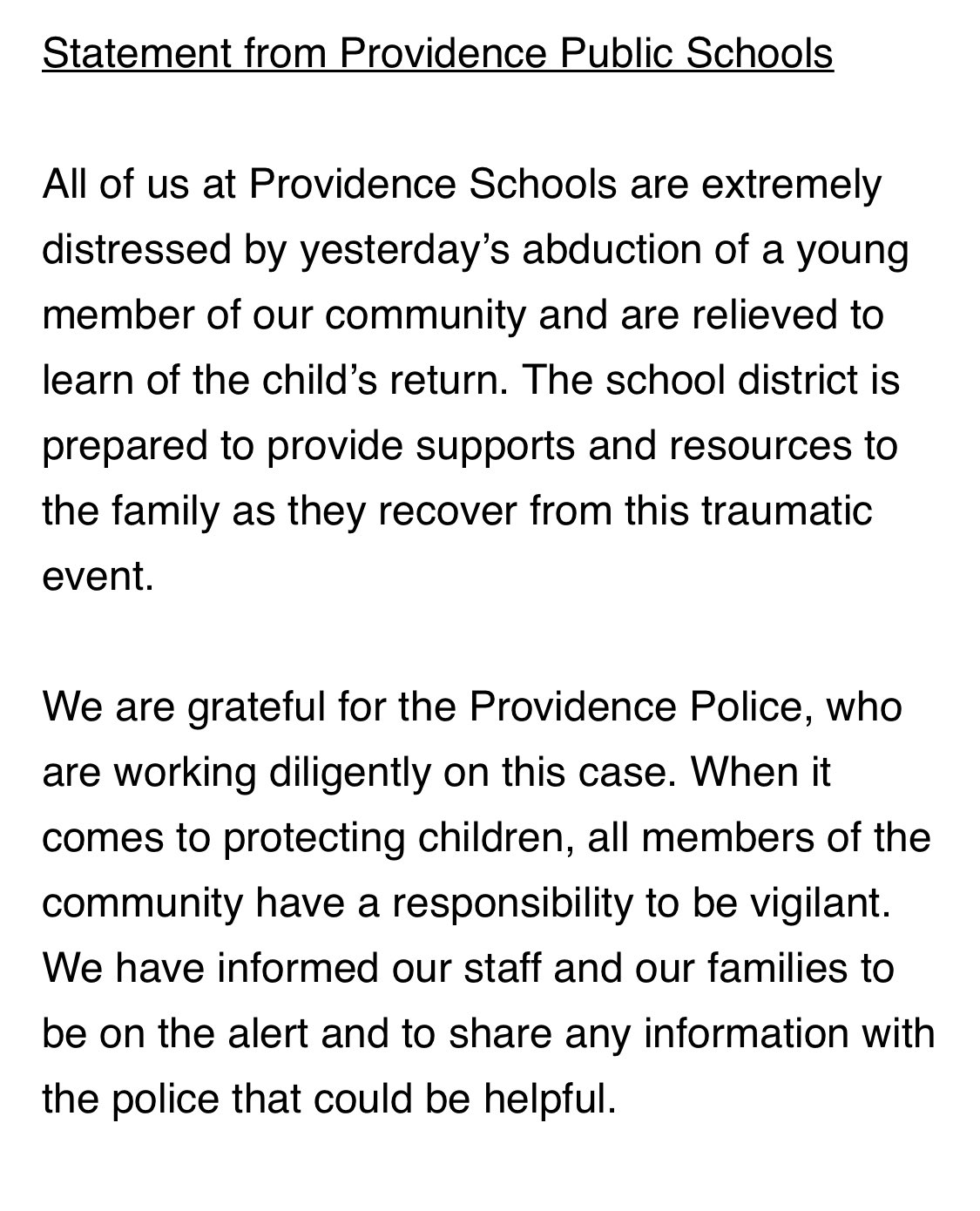 Statement from Providence Public Schools

All of us at Providence Schools are extremely distressed by yesterday's abduction of a young member of our community and are relieved to learn of the child's return. The school district is prepared to provide supports and resources to the family as they recover from this traumatic event.

We are grateful for the Providence Police, who are working diligently on this case. When it comes to protecting children, all members of the community have a responsibility to be vigilant. We have informed our staff and our families to be on the alert and to share any information with the police that could be helpful.